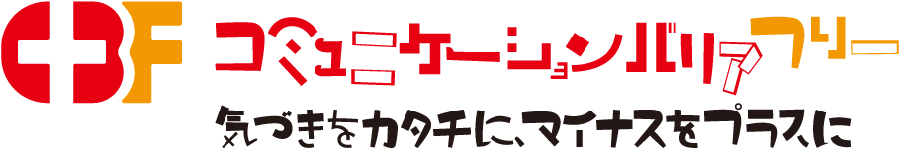 CBF コミュニケーションバリアフリー

気づきをカタチに、マイナスをプラスに